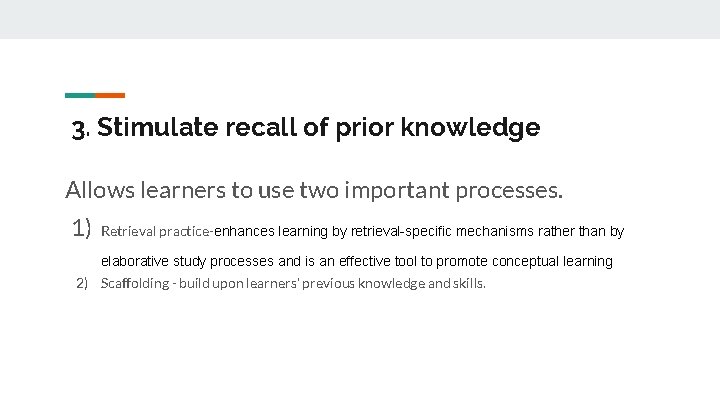 3. Stimulate recall of prior knowledge

Allows learners to use two important processes.

1) Retrieval practice-enhances learning by retrieval-specific mechanisms rather than by elaborative study processes and is an effective tool to promote conceptual learning

2) Scaffolding - build upon learners' previous knowledge and skills.